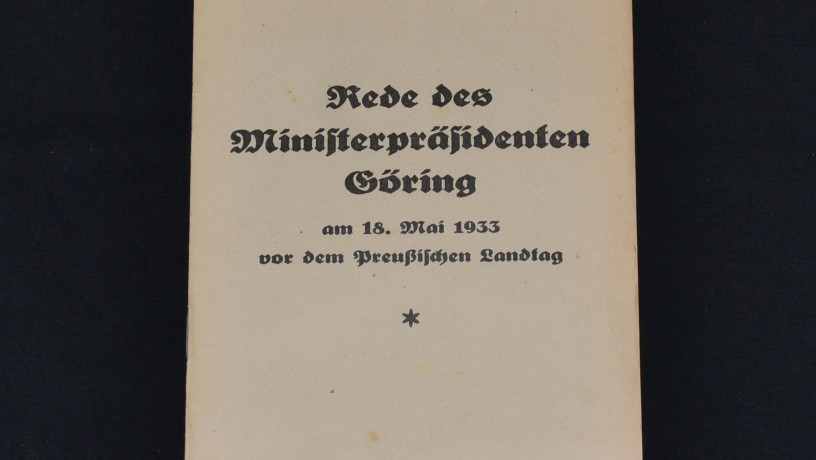 Rede des Ministerpräsidenten Göring

am 18. Mai 1933
vor dem Preußischen Landtag

*